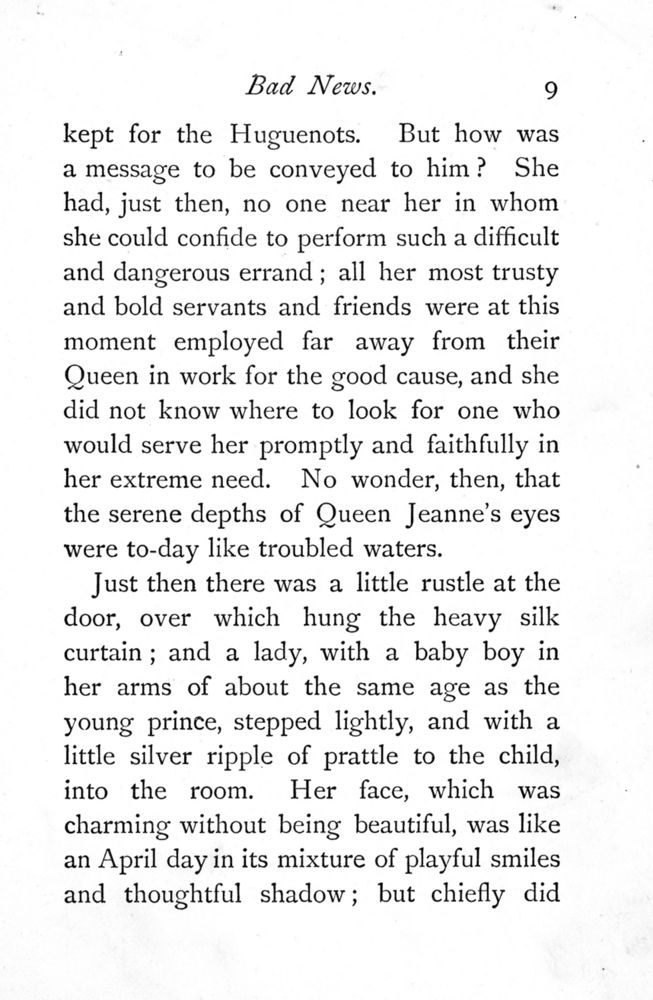 Bad News. 9

kept for the Huguenots. But how was a message to be conveyed to him? She had, just then, no one near her in whom she could confide to perform such a difficult and dangerous errand; all her most trusty and bold servants and friends were at this moment employed far away from their Queen in work for the good cause, and she did not know where to look for one who would serve her promptly and faithfully in her extreme need. No wonder, then, that the serene depths of Queen Jeanne's eyes were to-day like troubled waters.

Just then there was a little rustle at the door, over which hung the heavy silk curtain; and a lady, with a baby boy in her arms of about the same age as the young prince, stepped lightly, and with a little silver ripple of prattle to the child, into the room. Her face, which was charming without being beautiful, was like an April day in its mixture of playful smiles and thoughtful shadow; but chiefly did